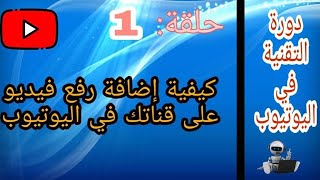 دورة التقنية في اليوتيوب

حلقة: 1

كيفية إضافة رفع فيديو على قناتك في اليوتيوب